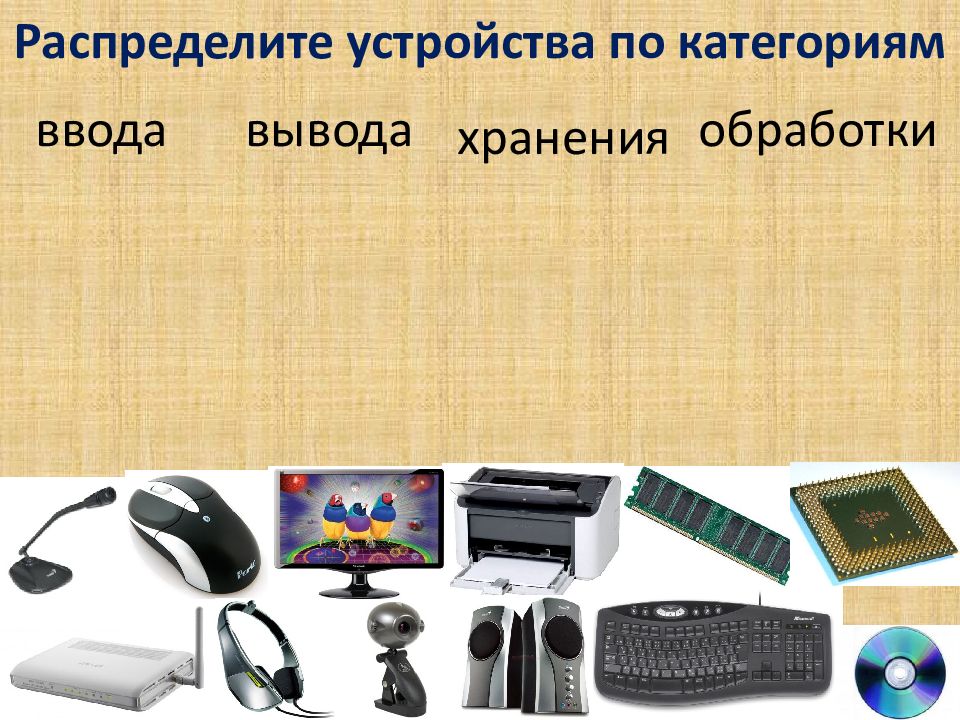 Распределите устройства по категориям

ввода вывода хранения обработки